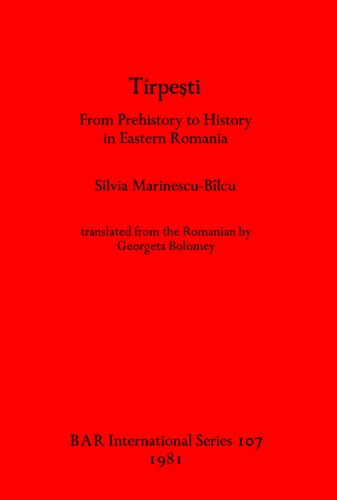 Tîrpeşti

From Prehistory to History in Eastern Romania

Silvia Marinescu-Bîlcu

translated from the Romanian by Georgeta Bolomey

BAR International Series 107
1981